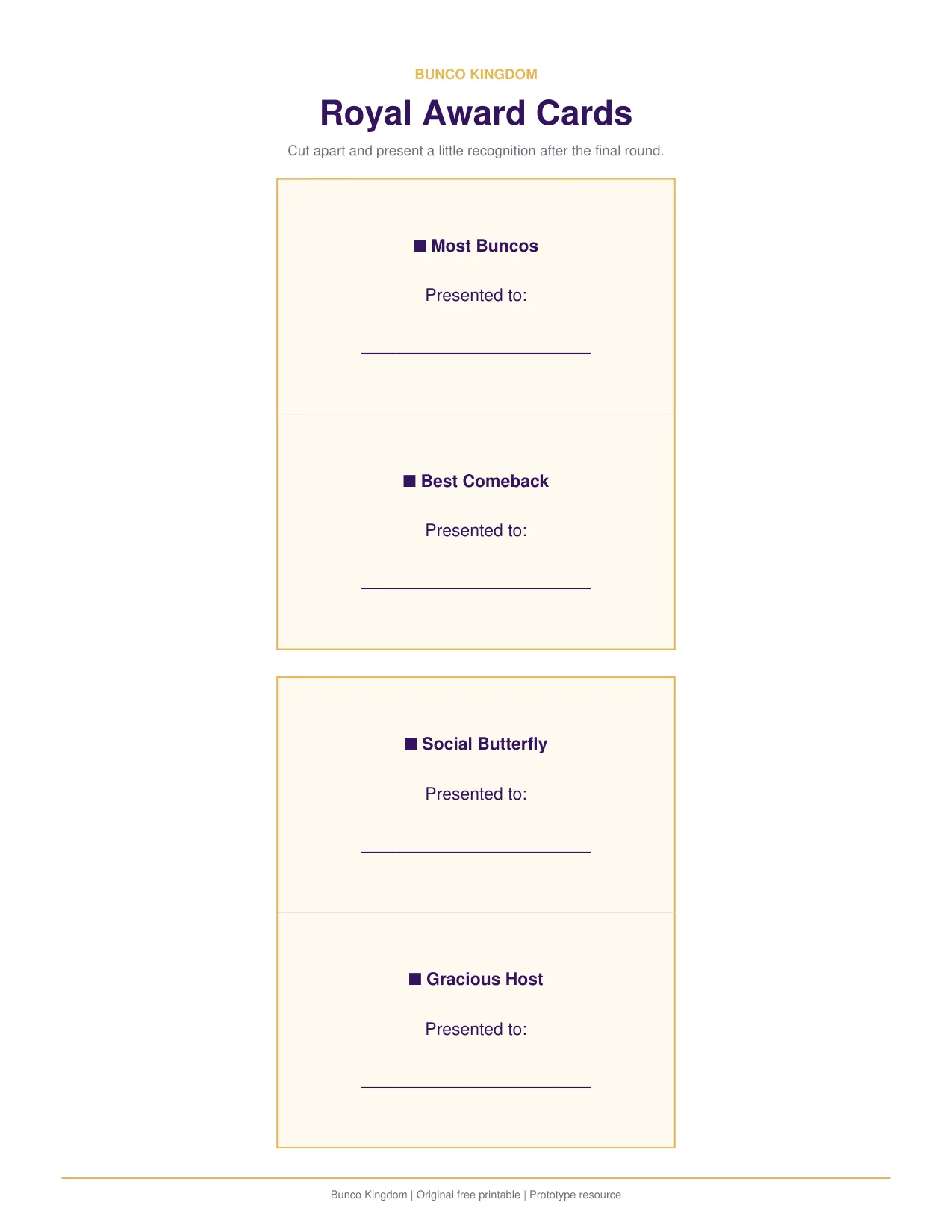 BUNCO KINGDOM

Royal Award Cards

Cut apart and present a little recognition after the final round.

■ Most Buncos

Presented to:

■ Best Comeback

Presented to:

■ Social Butterfly

Presented to:

■ Gracious Host

Presented to:

Bunco Kingdom | Original free printable | Prototype resource